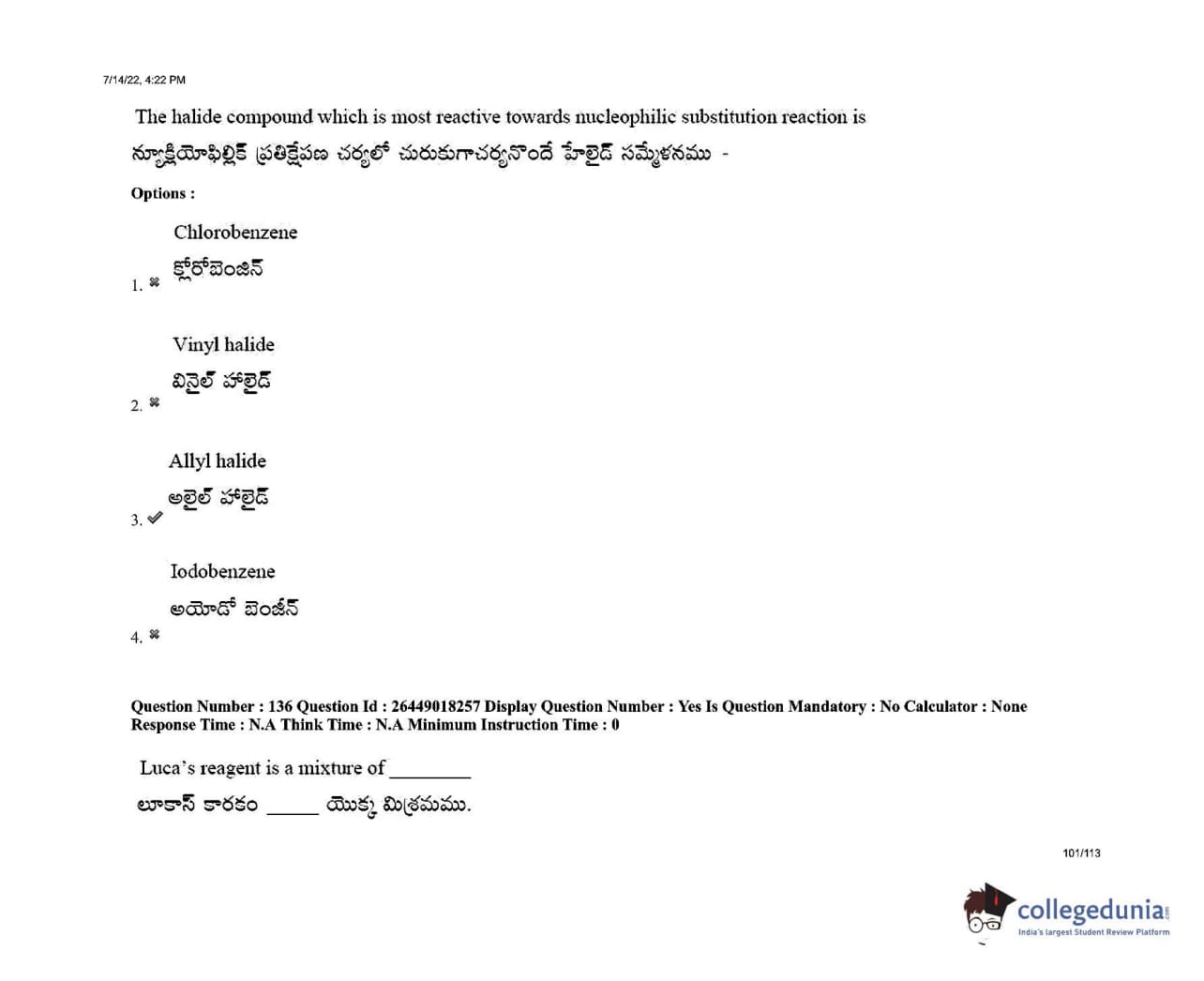 7/14/22, 4:22 PM

The halide compound which is most reactive towards nucleophilic substitution reaction is
న్యూక్లియోఫిల్లిక్ ప్రతిక్షేపణ చర్యలో చురుకుగాచర్యనొందే హేలైడ్ సమ్మేళనము -

Options :

1. ✖ Chlorobenzene
క్లోరోబెంజీన్

2. ✖ Vinyl halide
వినైల్ హాలైడ్

3. ✔ Allyl halide
అలైల్ హాలైడ్

4. ✖ Iodobenzene
అయోడో బెంజీన్

Question Number : 136 Question Id : 26449018257 Display Question Number : Yes Is Question Mandatory : No Calculator : None Response Time : N.A Think Time : N.A Minimum Instruction Time : 0

Luca's reagent is a mixture of ________
లూకాస్ కారకం _____ యొక్క మిశ్రమము.

101/113

collegedunia
India's largest Student Review Platform